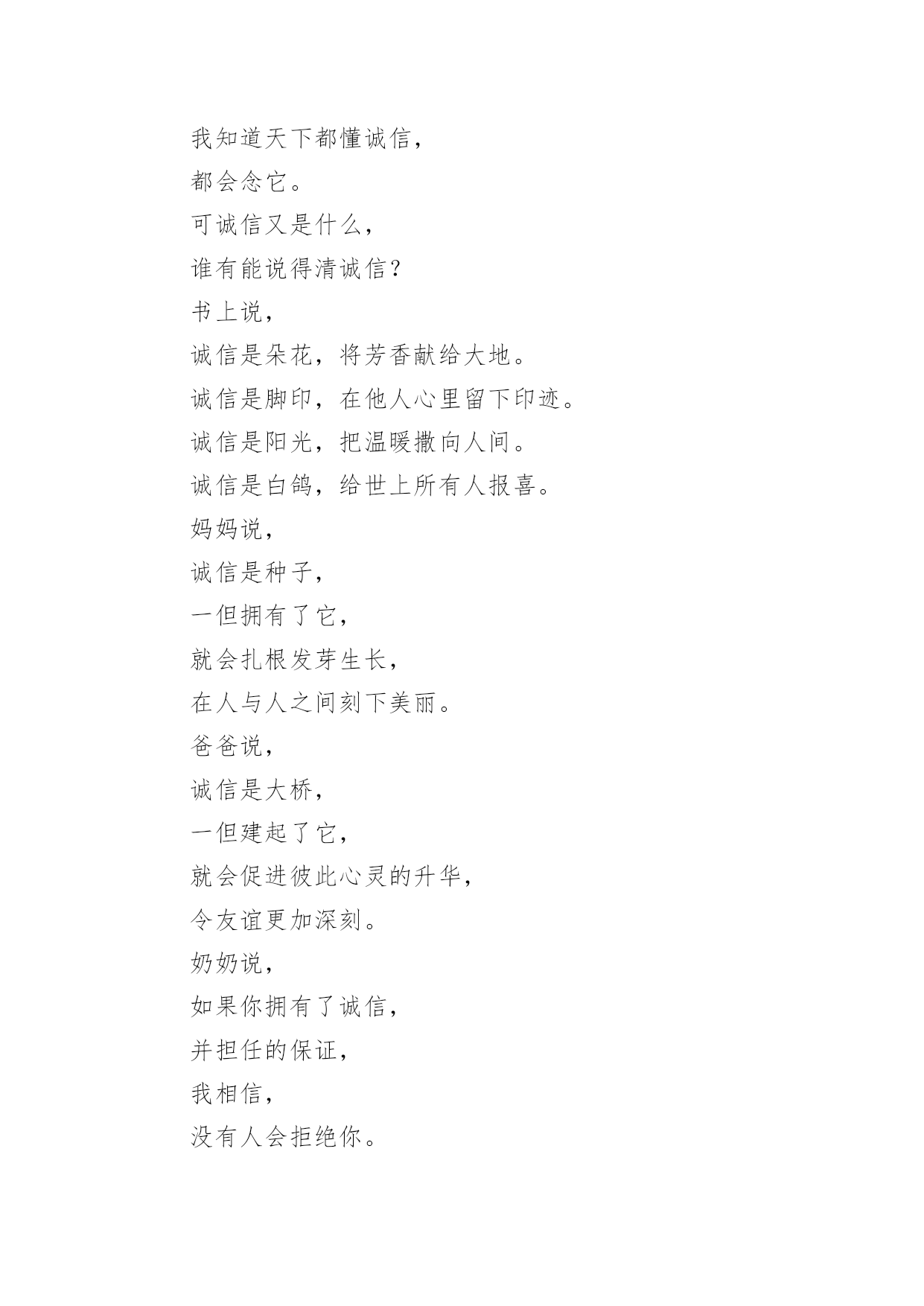 我知道天下都懂诚信，
都会念它。
可诚信又是什么，
谁有能说得清诚信？
书上说，
诚信是朵花，将芳香献给大地。
诚信是脚印，在他人心里留下印迹。
诚信是阳光，把温暖撒向人间。
诚信是白鸽，给世上所有人报喜。
妈妈说，
诚信是种子，
一但拥有了它，
就会扎根发芽生长，
在人与人之间刻下美丽。
爸爸说，
诚信是大桥，
一但建起了它，
就会促进彼此心灵的升华，
令友谊更加深刻。
奶奶说，
如果你拥有了诚信，
并担任的保证，
我相信，
没有人会拒绝你。